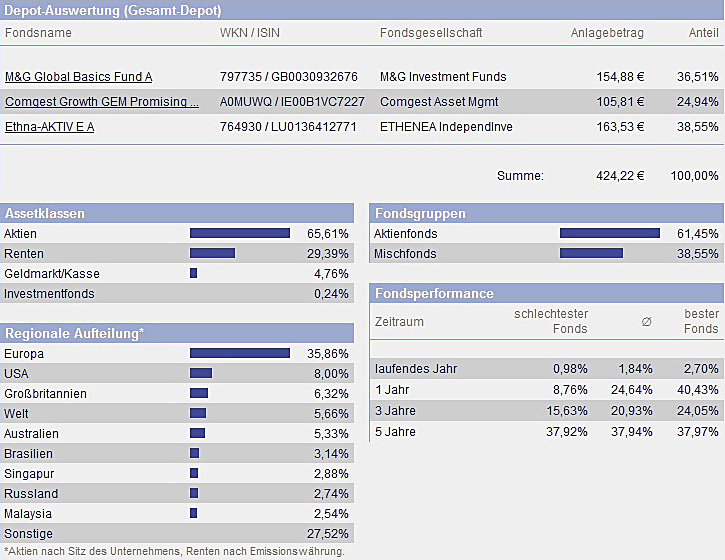 Depot-Auswertung (Gesamt-Depot)

| Fondsname | WKN / ISIN | Fondsgesellschaft | Anlagebetrag | Anteil |
|---|---|---|---|---|
| M&G Global Basics Fund A | 797735 / GB0030932676 | M&G Investment Funds | 154,88 € | 36,51% |
| Comgest Growth GEM Promising ... | A0MUWQ / IE00B1VC7227 | Comgest Asset Mgmt | 105,81 € | 24,94% |
| Ethna-AKTIV E A | 764930 / LU0136412771 | ETHENEA IndependInve | 163,53 € | 38,55% |
| | | Summe: | 424,22 € | 100,00% |

Assetklassen

| | |
|---|---|
| Aktien | 65,61% |
| Renten | 29,39% |
| Geldmarkt/Kasse | 4,76% |
| Investmentfonds | 0,24% |

Regionale Aufteilung*

| | |
|---|---|
| Europa | 35,86% |
| USA | 8,00% |
| Großbritannien | 6,32% |
| Welt | 5,66% |
| Australien | 5,33% |
| Brasilien | 3,14% |
| Singapur | 2,88% |
| Russland | 2,74% |
| Malaysia | 2,54% |
| Sonstige | 27,52% |

*Aktien nach Sitz des Unternehmens, Renten nach Emissionswährung.

Fondsgruppen

| | |
|---|---|
| Aktienfonds | 61,45% |
| Mischfonds | 38,55% |

Fondsperformance

| Zeitraum | schlechtester Fonds | ∅ | bester Fonds |
|---|---|---|---|
| laufendes Jahr | 0,98% | 1,84% | 2,70% |
| 1 Jahr | 8,76% | 24,64% | 40,43% |
| 3 Jahre | 15,63% | 20,93% | 24,05% |
| 5 Jahre | 37,92% | 37,94% | 37,97% |